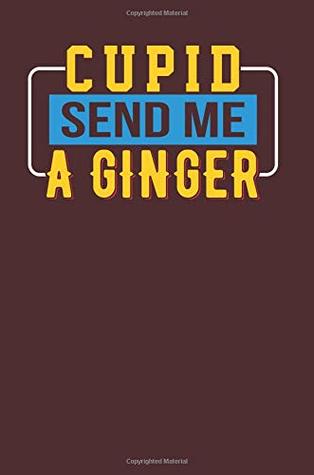 Copyrighted Material

CUPID
SEND ME
A GINGER

Copyrighted Material